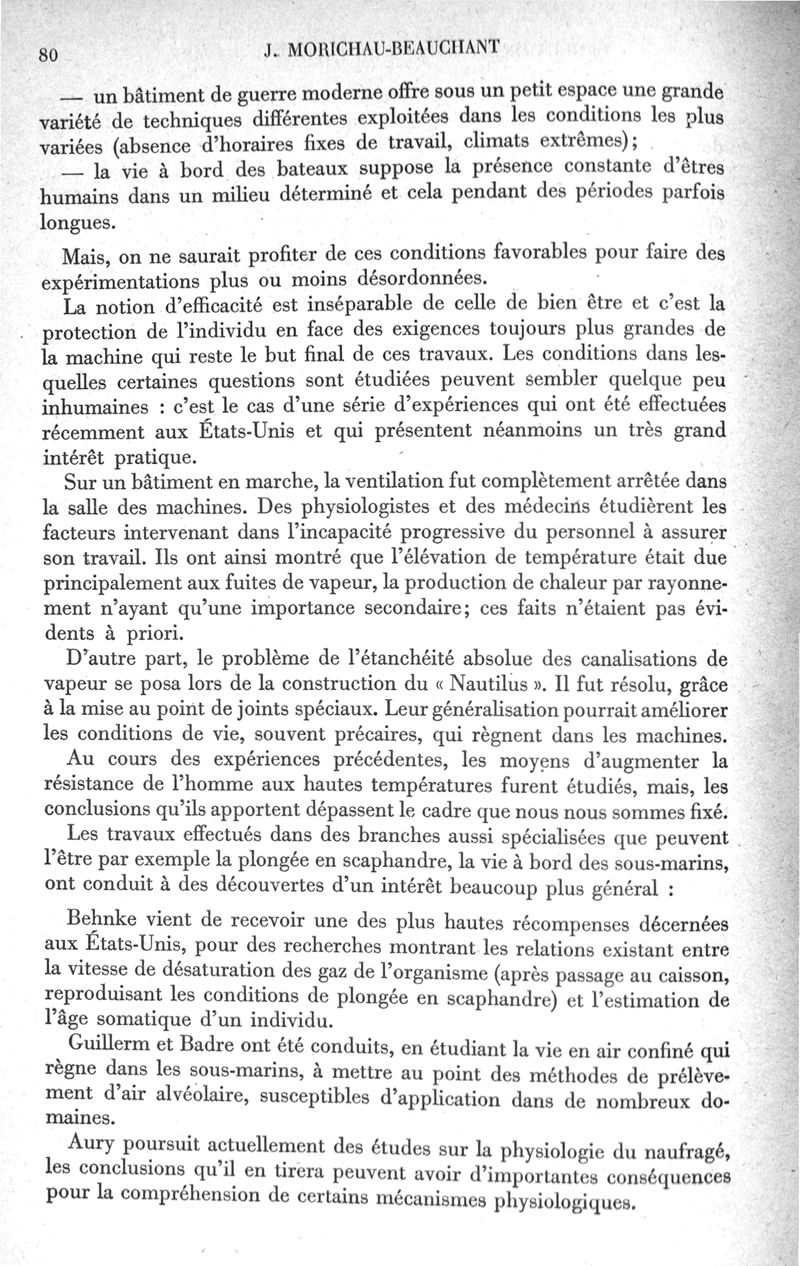 80 J. MORICHAU-BEAUCHANT

— un bâtiment de guerre moderne offre sous un petit espace une grande variété de techniques différentes exploitées dans les conditions les plus variées (absence d'horaires fixes de travail, climats extrêmes);

— la vie à bord des bateaux suppose la présence constante d'êtres humains dans un milieu déterminé et cela pendant des périodes parfois longues.

Mais, on ne saurait profiter de ces conditions favorables pour faire des expérimentations plus ou moins désordonnées.

La notion d'efficacité est inséparable de celle de bien être et c'est la protection de l'individu en face des exigences toujours plus grandes de la machine qui reste le but final de ces travaux. Les conditions dans lesquelles certaines questions sont étudiées peuvent sembler quelque peu inhumaines : c'est le cas d'une série d'expériences qui ont été effectuées récemment aux États-Unis et qui présentent néanmoins un très grand intérêt pratique.

Sur un bâtiment en marche, la ventilation fut complètement arrêtée dans la salle des machines. Des physiologistes et des médecins étudièrent les facteurs intervenant dans l'incapacité progressive du personnel à assurer son travail. Ils ont ainsi montré que l'élévation de température était due principalement aux fuites de vapeur, la production de chaleur par rayonnement n'ayant qu'une importance secondaire; ces faits n'étaient pas évidents à priori.

D'autre part, le problème de l'étanchéité absolue des canalisations de vapeur se posa lors de la construction du « Nautilus ». Il fut résolu, grâce à la mise au point de joints spéciaux. Leur généralisation pourrait améliorer les conditions de vie, souvent précaires, qui règnent dans les machines.

Au cours des expériences précédentes, les moyens d'augmenter la résistance de l'homme aux hautes températures furent étudiés, mais, les conclusions qu'ils apportent dépassent le cadre que nous nous sommes fixé.

Les travaux effectués dans des branches aussi spécialisées que peuvent l'être par exemple la plongée en scaphandre, la vie à bord des sous-marins, ont conduit à des découvertes d'un intérêt beaucoup plus général :

Behnke vient de recevoir une des plus hautes récompenses décernées aux États-Unis, pour des recherches montrant les relations existant entre la vitesse de désaturation des gaz de l'organisme (après passage au caisson, reproduisant les conditions de plongée en scaphandre) et l'estimation de l'âge somatique d'un individu.

Guillerm et Badre ont été conduits, en étudiant la vie en air confiné qui règne dans les sous-marins, à mettre au point des méthodes de prélèvement d'air alvéolaire, susceptibles d'application dans de nombreux domaines.

Aury poursuit actuellement des études sur la physiologie du naufragé, les conclusions qu'il en tirera peuvent avoir d'importantes conséquences pour la compréhension de certains mécanismes physiologiques.